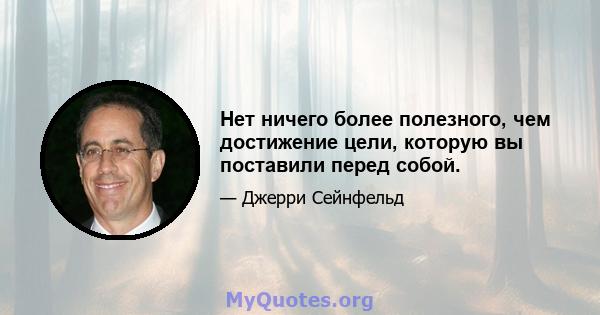 Нет ничего более полезного, чем достижение цели, которую вы поставили перед собой.

— Джерри Сейнфельд

MyQuotes.org